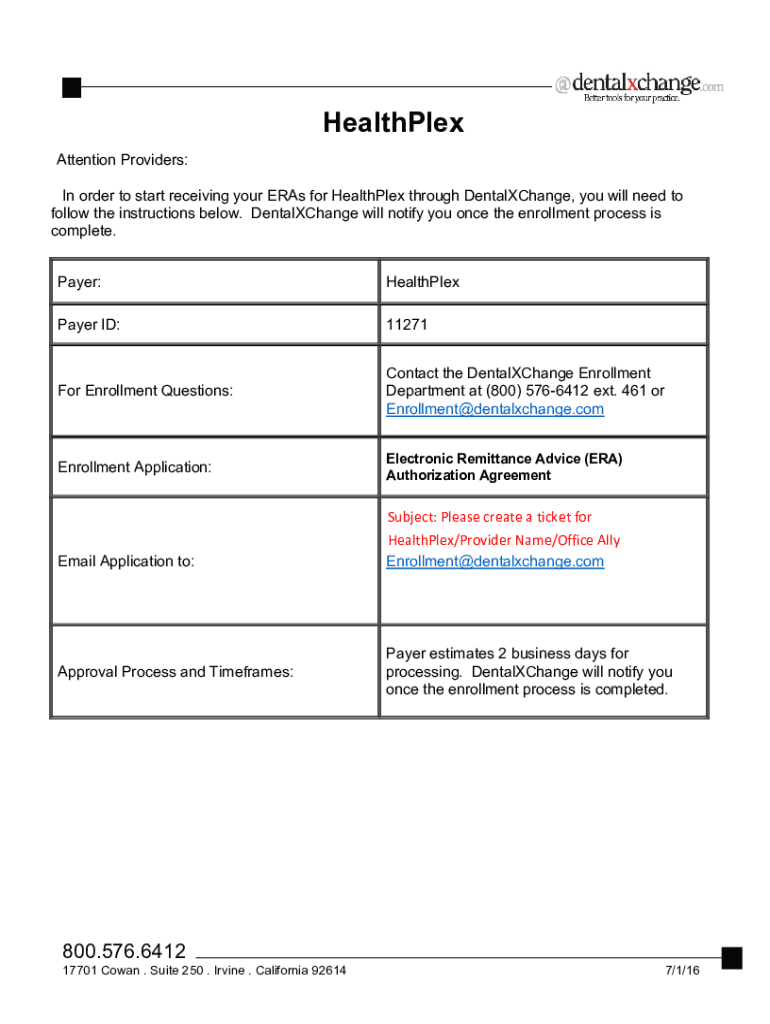 @dentalxchange.com
Better tools for your practice.

HealthPlex

Attention Providers:

In order to start receiving your ERAs for HealthPlex through DentalXChange, you will need to follow the instructions below. DentalXChange will notify you once the enrollment process is complete.

| Payer: | HealthPlex |
|---|---|
| Payer ID: | 11271 |
| For Enrollment Questions: | Contact the DentalXChange Enrollment Department at (800) 576-6412 ext. 461 or Enrollment@dentalxchange.com |
| Enrollment Application: | Electronic Remittance Advice (ERA) Authorization Agreement |
| Email Application to: | Subject: Please create a ticket for HealthPlex/Provider Name/Office Ally Enrollment@dentalxchange.com |
| Approval Process and Timeframes: | Payer estimates 2 business days for processing. DentalXChange will notify you once the enrollment process is completed. |

800.576.6412
17701 Cowan . Suite 250 . Irvine . California 92614
7/1/16